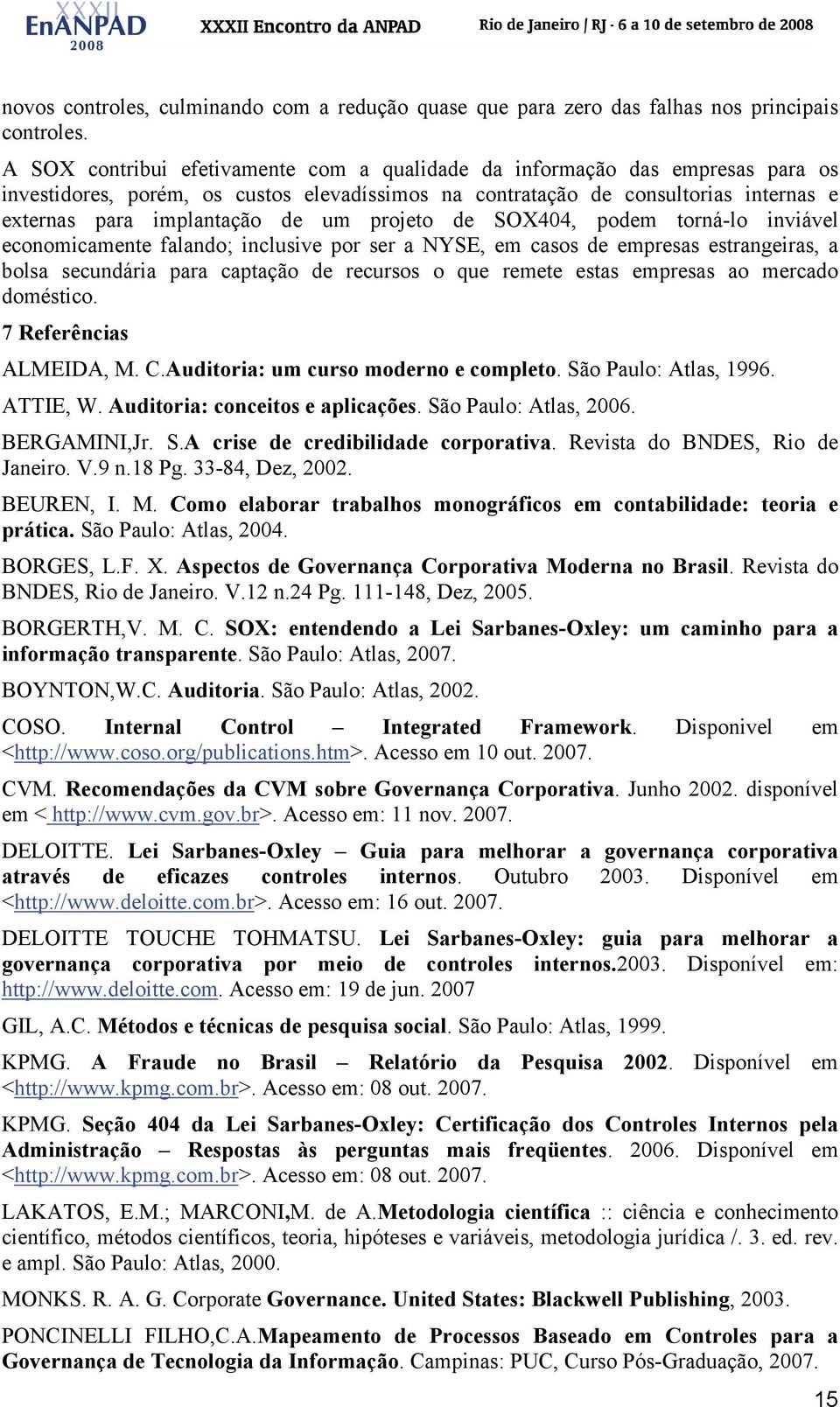 XXXII EnANPAD 2008 XXXII Encontro da ANPAD Rio de Janeiro | RJ - 6 a 10 de setembro de 2008

novos controles, culminando com a redução quase que para zero das falhas nos principais controles.

A SOX contribui efetivamente com a qualidade da informação das empresas para os investidores, porém, os custos elevadíssimos na contratação de consultorias internas e externas para implantação de um projeto de SOX404, podem torná-lo inviável economicamente falando; inclusive por ser a NYSE, em casos de empresas estrangeiras, a bolsa secundária para captação de recursos o que remete estas empresas ao mercado doméstico.

7 Referências

ALMEIDA, M. C.Auditoria: um curso moderno e completo. São Paulo: Atlas, 1996.

ATTIE, W. Auditoria: conceitos e aplicações. São Paulo: Atlas, 2006.

BERGAMINI,Jr. S.A crise de credibilidade corporativa. Revista do BNDES, Rio de Janeiro. V.9 n.18 Pg. 33-84, Dez, 2002.

BEUREN, I. M. Como elaborar trabalhos monográficos em contabilidade: teoria e prática. São Paulo: Atlas, 2004.

BORGES, L.F. X. Aspectos de Governança Corporativa Moderna no Brasil. Revista do BNDES, Rio de Janeiro. V.12 n.24 Pg. 111-148, Dez, 2005.

BORGERTH,V. M. C. SOX: entendendo a Lei Sarbanes-Oxley: um caminho para a informação transparente. São Paulo: Atlas, 2007.

BOYNTON,W.C. Auditoria. São Paulo: Atlas, 2002.

COSO. Internal Control – Integrated Framework. Disponivel em <http://www.coso.org/publications.htm>. Acesso em 10 out. 2007.

CVM. Recomendações da CVM sobre Governança Corporativa. Junho 2002. disponível em < http://www.cvm.gov.br>. Acesso em: 11 nov. 2007.

DELOITTE. Lei Sarbanes-Oxley – Guia para melhorar a governança corporativa através de eficazes controles internos. Outubro 2003. Disponível em <http://www.deloitte.com.br>. Acesso em: 16 out. 2007.

DELOITTE TOUCHE TOHMATSU. Lei Sarbanes-Oxley: guia para melhorar a governança corporativa por meio de controles internos.2003. Disponível em: http://www.deloitte.com. Acesso em: 19 de jun. 2007

GIL, A.C. Métodos e técnicas de pesquisa social. São Paulo: Atlas, 1999.

KPMG. A Fraude no Brasil – Relatório da Pesquisa 2002. Disponível em <http://www.kpmg.com.br>. Acesso em: 08 out. 2007.

KPMG. Seção 404 da Lei Sarbanes-Oxley: Certificação dos Controles Internos pela Administração – Respostas às perguntas mais freqüentes. 2006. Disponível em <http://www.kpmg.com.br>. Acesso em: 08 out. 2007.

LAKATOS, E.M.; MARCONI,M. de A.Metodologia científica :: ciência e conhecimento científico, métodos científicos, teoria, hipóteses e variáveis, metodologia jurídica /. 3. ed. rev. e ampl. São Paulo: Atlas, 2000.

MONKS. R. A. G. Corporate Governance. United States: Blackwell Publishing, 2003.

PONCINELLI FILHO,C.A.Mapeamento de Processos Baseado em Controles para a Governança de Tecnologia da Informação. Campinas: PUC, Curso Pós-Graduação, 2007.

15